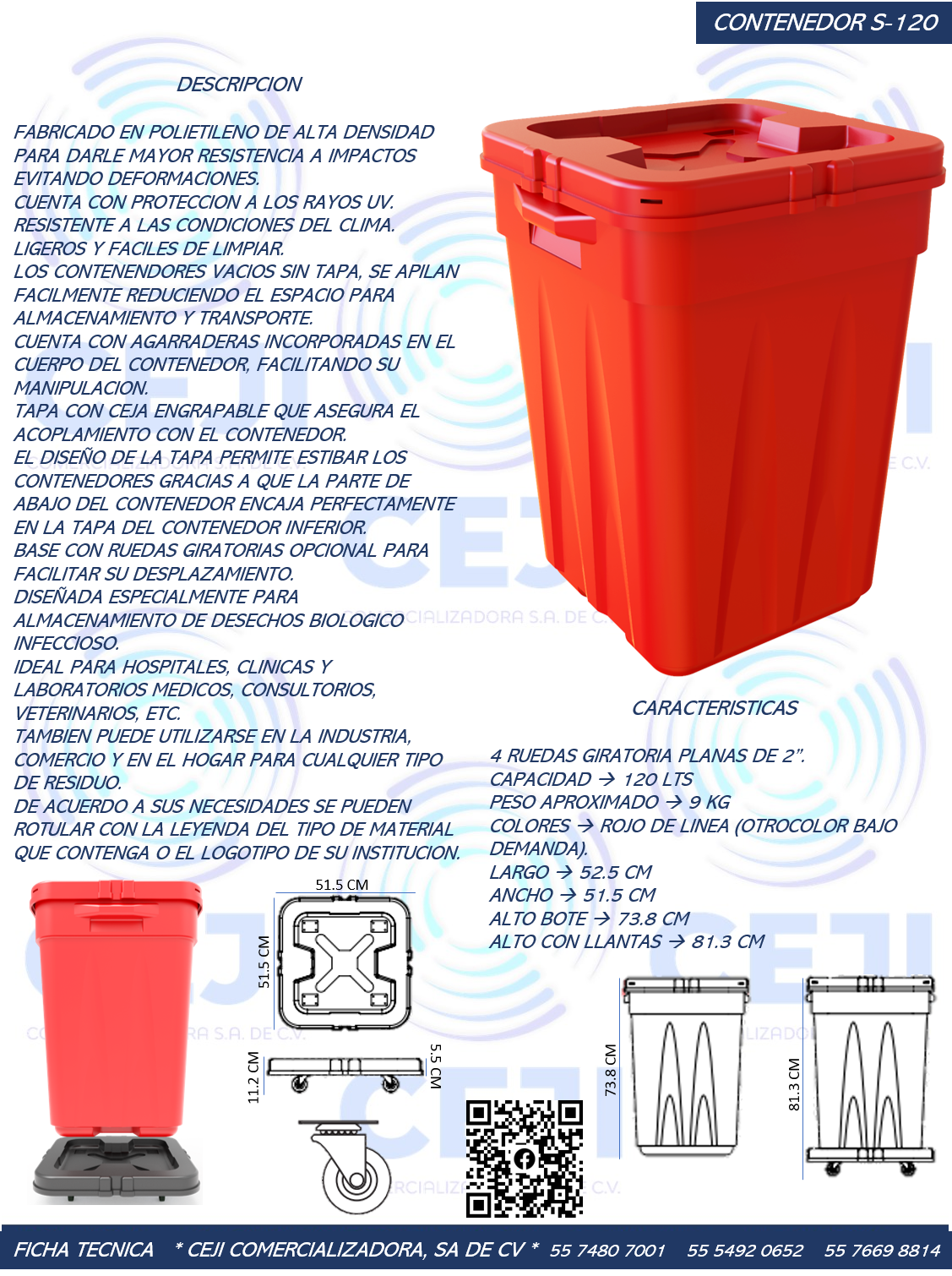 CONTENEDOR S-120

DESCRIPCION

FABRICADO EN POLIETILENO DE ALTA DENSIDAD PARA DARLE MAYOR RESISTENCIA A IMPACTOS EVITANDO DEFORMACIONES.
CUENTA CON PROTECCION A LOS RAYOS UV.
RESISTENTE A LAS CONDICIONES DEL CLIMA.
LIGEROS Y FACILES DE LIMPIAR.
LOS CONTENENDORES VACIOS SIN TAPA, SE APILAN FACILMENTE REDUCIENDO EL ESPACIO PARA ALMACENAMIENTO Y TRANSPORTE.
CUENTA CON AGARRADERAS INCORPORADAS EN EL CUERPO DEL CONTENEDOR, FACILITANDO SU MANIPULACION.
TAPA CON CEJA ENGRAPABLE QUE ASEGURA EL ACOPLAMIENTO CON EL CONTENEDOR.
EL DISEÑO DE LA TAPA PERMITE ESTIBAR LOS CONTENEDORES GRACIAS A QUE LA PARTE DE ABAJO DEL CONTENEDOR ENCAJA PERFECTAMENTE EN LA TAPA DEL CONTENEDOR INFERIOR.
BASE CON RUEDAS GIRATORIAS OPCIONAL PARA FACILITAR SU DESPLAZAMIENTO.
DISEÑADA ESPECIALMENTE PARA ALMACENAMIENTO DE DESECHOS BIOLOGICO INFECCIOSO.
IDEAL PARA HOSPITALES, CLINICAS Y LABORATORIOS MEDICOS, CONSULTORIOS, VETERINARIOS, ETC.
TAMBIEN PUEDE UTILIZARSE EN LA INDUSTRIA, COMERCIO Y EN EL HOGAR PARA CUALQUIER TIPO DE RESIDUO.
DE ACUERDO A SUS NECESIDADES SE PUEDEN ROTULAR CON LA LEYENDA DEL TIPO DE MATERIAL QUE CONTENGA O EL LOGOTIPO DE SU INSTITUCION.

CARACTERISTICAS

4 RUEDAS GIRATORIA PLANAS DE 2".
CAPACIDAD → 120 LTS
PESO APROXIMADO → 9 KG
COLORES → ROJO DE LINEA (OTROCOLOR BAJO DEMANDA).
LARGO → 52.5 CM
ANCHO → 51.5 CM
ALTO BOTE → 73.8 CM
ALTO CON LLANTAS → 81.3 CM

51.5 CM
51.5 CM
11.2 CM
5.5 CM
73.8 CM
81.3 CM

FICHA TECNICA * CEJI COMERCIALIZADORA, SA DE CV * 55 7480 7001 55 5492 0652 55 7669 8814

CEJI COMERCIALIZADORA S.A. DE C.V.